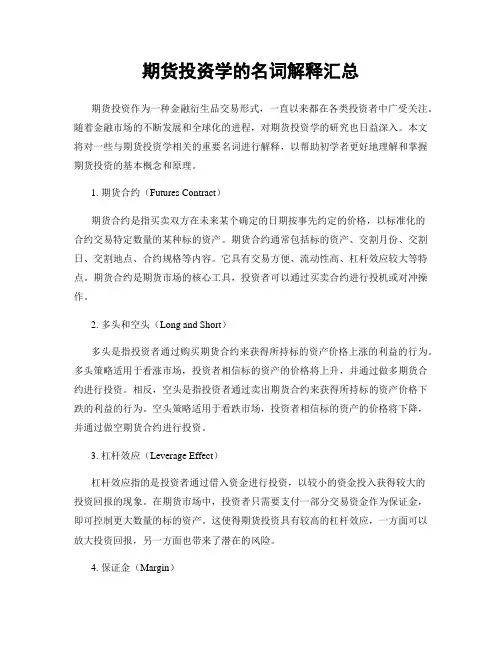 期货投资学的名词解释汇总

期货投资作为一种金融衍生品交易形式，一直以来都在各类投资者中广受关注。随着金融市场的不断发展和全球化的进程，对期货投资学的研究也日益深入。本文将对一些与期货投资学相关的重要名词进行解释，以帮助初学者更好地理解和掌握期货投资的基本概念和原理。

1. 期货合约（Futures Contract）

期货合约是指买卖双方在未来某个确定的日期按事先约定的价格，以标准化的合约交易特定数量的某种标的资产。期货合约通常包括标的资产、交割月份、交割日、交割地点、合约规格等内容。它具有交易方便、流动性高、杠杆效应较大等特点。期货合约是期货市场的核心工具，投资者可以通过买卖合约进行投机或对冲操作。

2. 多头和空头（Long and Short）

多头是指投资者通过购买期货合约来获得所持标的资产价格上涨的利益的行为。多头策略适用于看涨市场，投资者相信标的资产的价格将上升，并通过做多期货合约进行投资。相反，空头是指投资者通过卖出期货合约来获得所持标的资产价格下跌的利益的行为。空头策略适用于看跌市场，投资者相信标的资产的价格将下降，并通过做空期货合约进行投资。

3. 杠杆效应（Leverage Effect）

杠杆效应指的是投资者通过借入资金进行投资，以较小的资金投入获得较大的投资回报的现象。在期货市场中，投资者只需要支付一部分交易资金作为保证金，即可控制更大数量的标的资产。这使得期货投资具有较高的杠杆效应，一方面可以放大投资回报，另一方面也带来了潜在的风险。

4. 保证金（Margin）